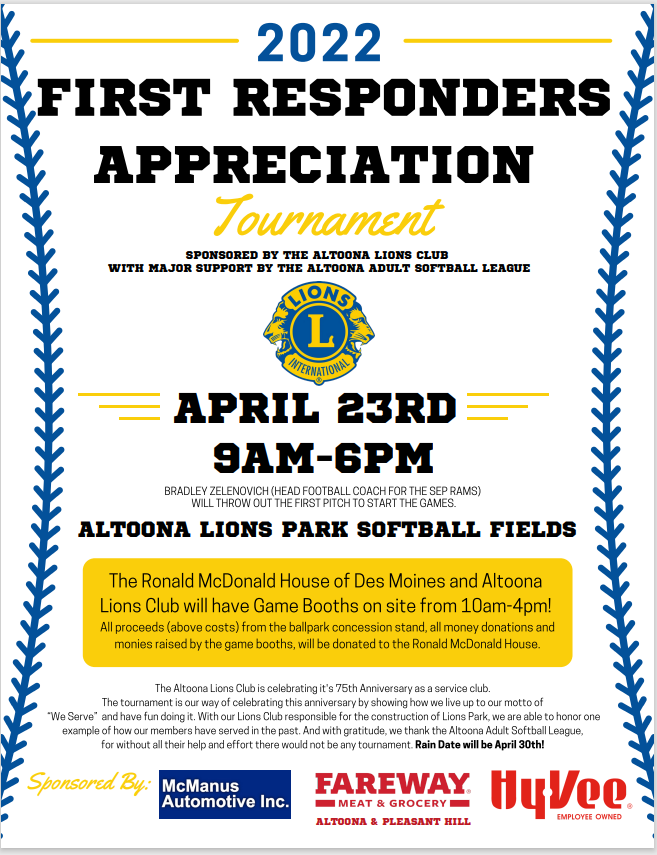 2022

FIRST RESPONDERS APPRECIATION

Tournament

SPONSORED BY THE ALTOONA LIONS CLUB
WITH MAJOR SUPPORT BY THE ALTOONA ADULT SOFTBALL LEAGUE

LIONS
L
INTERNATIONAL

APRIL 23RD
9AM-6PM

BRADLEY ZELENOVICH (HEAD FOOTBALL COACH FOR THE SEP RAMS) WILL THROW OUT THE FIRST PITCH TO START THE GAMES.

ALTOONA LIONS PARK SOFTBALL FIELDS

The Ronald McDonald House of Des Moines and Altoona Lions Club will have Game Booths on site from 10am-4pm!

All proceeds (above costs) from the ballpark concession stand, all money donations and monies raised by the game booths, will be donated to the Ronald McDonald House.

The Altoona Lions Club is celebrating it's 75th Anniversary as a service club. The tournament is our way of celebrating this anniversary by showing how we live up to our motto of "We Serve" and have fun doing it. With our Lions Club responsible for the construction of Lions Park, we are able to honor one example of how our members have served in the past. And with gratitude, we thank the Altoona Adult Softball League, for without all their help and effort there would not be any tournament. Rain Date will be April 30th!

Sponsored By:

McManus Automotive Inc.

FAREWAY
MEAT & GROCERY
ALTOONA & PLEASANT HILL

HyVee
EMPLOYEE OWNED